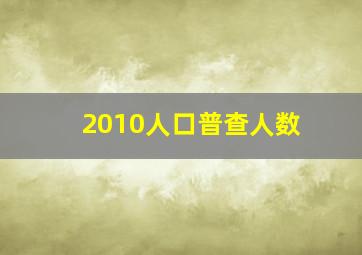 2010人口普查人数